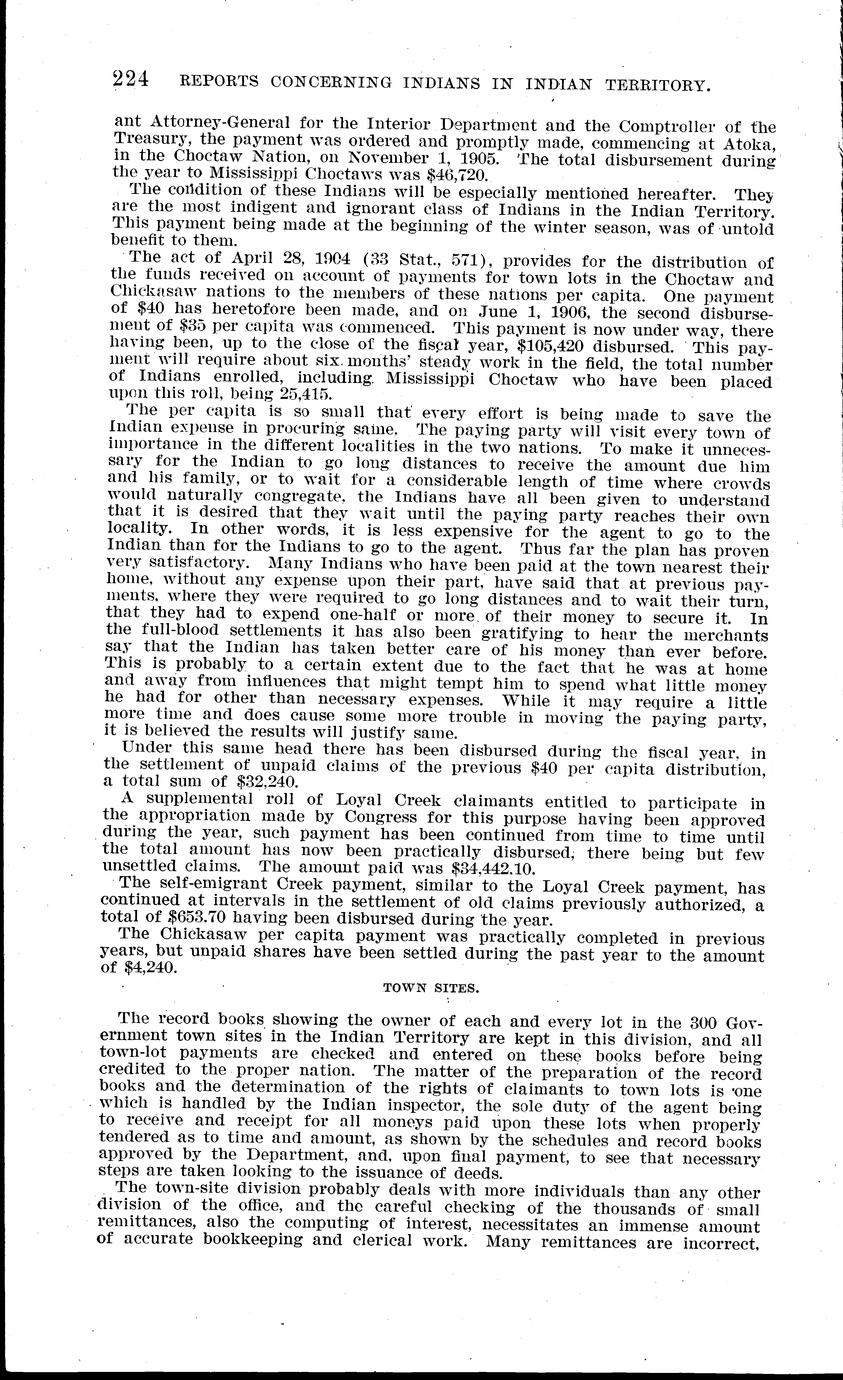 224 REPORTS CONCERNING INDIANS IN INDIAN TERRITORY.

ant Attorney-General for the Interior Department and the Comptroller of the Treasury, the payment was ordered and promptly made, commencing at Atoka, in the Choctaw Nation, on November 1, 1905. The total disbursement during the year to Mississippi Choctaws was $46,720.

The condition of these Indians will be especially mentioned hereafter. They are the most indigent and ignorant class of Indians in the Indian Territory. This payment being made at the beginning of the winter season, was of untold benefit to them.

The act of April 28, 1904 (33 Stat., 571), provides for the distribution of the funds received on account of payments for town lots in the Choctaw and Chickasaw nations to the members of these nations per capita. One payment of $40 has heretofore been made, and on June 1, 1906, the second disbursement of $35 per capita was commenced. This payment is now under way, there having been, up to the close of the fiscal year, $105,420 disbursed. This payment will require about six months' steady work in the field, the total number of Indians enrolled, including Mississippi Choctaw who have been placed upon this roll, being 25,415.

The per capita is so small that every effort is being made to save the Indian expense in procuring same. The paying party will visit every town of importance in the different localities in the two nations. To make it unnecessary for the Indian to go long distances to receive the amount due him and his family, or to wait for a considerable length of time where crowds would naturally congregate, the Indians have all been given to understand that it is desired that they wait until the paying party reaches their own locality. In other words, it is less expensive for the agent to go to the Indian than for the Indians to go to the agent. Thus far the plan has proven very satisfactory. Many Indians who have been paid at the town nearest their home, without any expense upon their part, have said that at previous payments, where they were required to go long distances and to wait their turn, that they had to expend one-half or more of their money to secure it. In the full-blood settlements it has also been gratifying to hear the merchants say that the Indian has taken better care of his money than ever before. This is probably to a certain extent due to the fact that he was at home and away from influences that might tempt him to spend what little money he had for other than necessary expenses. While it may require a little more time and does cause some more trouble in moving the paying party, it is believed the results will justify same.

Under this same head there has been disbursed during the fiscal year, in the settlement of unpaid claims of the previous $40 per capita distribution, a total sum of $32,240.

A supplemental roll of Loyal Creek claimants entitled to participate in the appropriation made by Congress for this purpose having been approved during the year, such payment has been continued from time to time until the total amount has now been practically disbursed, there being but few unsettled claims. The amount paid was $34,442.10.

The self-emigrant Creek payment, similar to the Loyal Creek payment, has continued at intervals in the settlement of old claims previously authorized, a total of $653.70 having been disbursed during the year.

The Chickasaw per capita payment was practically completed in previous years, but unpaid shares have been settled during the past year to the amount of $4,240.

TOWN SITES.

The record books showing the owner of each and every lot in the 300 Government town sites in the Indian Territory are kept in this division, and all town-lot payments are checked and entered on these books before being credited to the proper nation. The matter of the preparation of the record books and the determination of the rights of claimants to town lots is one which is handled by the Indian inspector, the sole duty of the agent being to receive and receipt for all moneys paid upon these lots when properly tendered as to time and amount, as shown by the schedules and record books approved by the Department, and, upon final payment, to see that necessary steps are taken looking to the issuance of deeds.

The town-site division probably deals with more individuals than any other division of the office, and the careful checking of the thousands of small remittances, also the computing of interest, necessitates an immense amount of accurate bookkeeping and clerical work. Many remittances are incorrect,